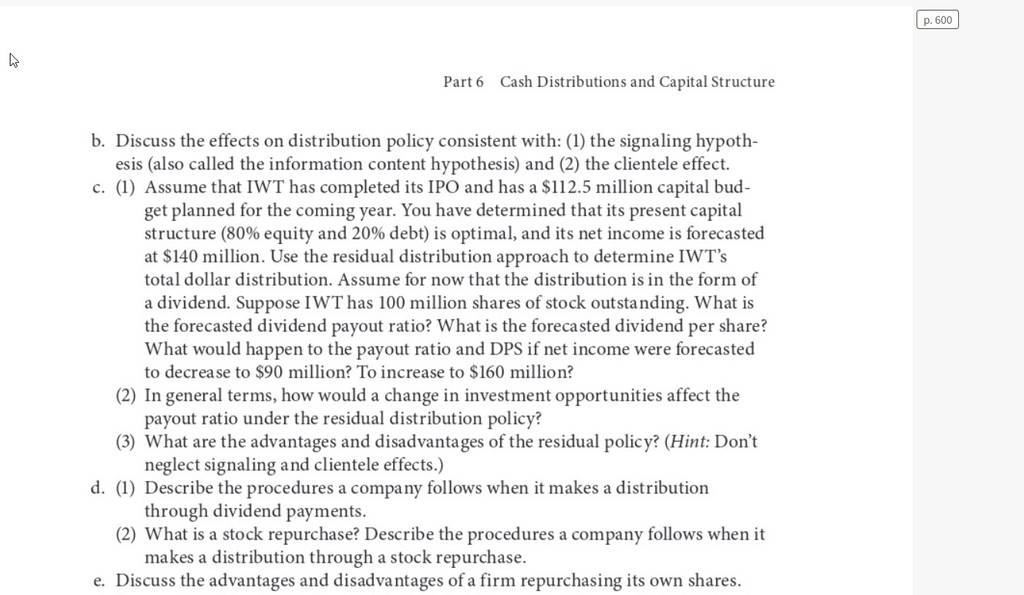 p. 600

Part 6 Cash Distributions and Capital Structure

b. Discuss the effects on distribution policy consistent with: (1) the signaling hypothesis (also called the information content hypothesis) and (2) the clientele effect.

c. (1) Assume that IWT has completed its IPO and has a \$112.5 million capital budget planned for the coming year. You have determined that its present capital structure (80% equity and 20% debt) is optimal, and its net income is forecasted at \$140 million. Use the residual distribution approach to determine IWT's total dollar distribution. Assume for now that the distribution is in the form of a dividend. Suppose IWT has 100 million shares of stock outstanding. What is the forecasted dividend payout ratio? What is the forecasted dividend per share? What would happen to the payout ratio and DPS if net income were forecasted to decrease to \$90 million? To increase to \$160 million?

(2) In general terms, how would a change in investment opportunities affect the payout ratio under the residual distribution policy?

(3) What are the advantages and disadvantages of the residual policy? (Hint: Don't neglect signaling and clientele effects.)

d. (1) Describe the procedures a company follows when it makes a distribution through dividend payments.

(2) What is a stock repurchase? Describe the procedures a company follows when it makes a distribution through a stock repurchase.

e. Discuss the advantages and disadvantages of a firm repurchasing its own shares.